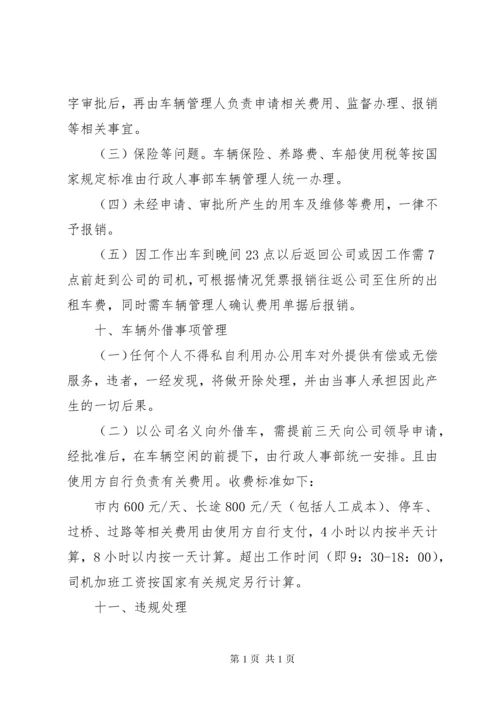 字审批后，再由车辆管理人负责申请相关费用、监督办理、报销等相关事宜。

（三）保险等问题。车辆保险、养路费、车船使用税等按国家规定标准由行政人事部车辆管理人统一办理。

（四）未经申请、审批所产生的用车及维修等费用，一律不予报销。

（五）因工作出车到晚间23点以后返回公司或因工作需7点前赶到公司的司机，可根据情况凭票报销往返公司至住所的出租车费，同时需车辆管理人确认费用单据后报销。

十、车辆外借事项管理

（一）任何个人不得私自利用办公用车对外提供有偿或无偿服务，违者，一经发现，将做开除处理，并由当事人承担因此产生的一切后果。

（二）以公司名义向外借车，需提前三天向公司领导申请，经批准后，在车辆空闲的前提下，由行政人事部统一安排。且由使用方自行负责有关费用。收费标准如下：

市内600元/天、长途800元/天（包括人工成本）、停车、过桥、过路等相关费用由使用方自行支付，4小时以内按半天计算，8小时以内按一天计算。超出工作时间（即9：30-18：00），司机加班工资按国家有关规定另行计算。

十一、违规处理

第1页 共1页